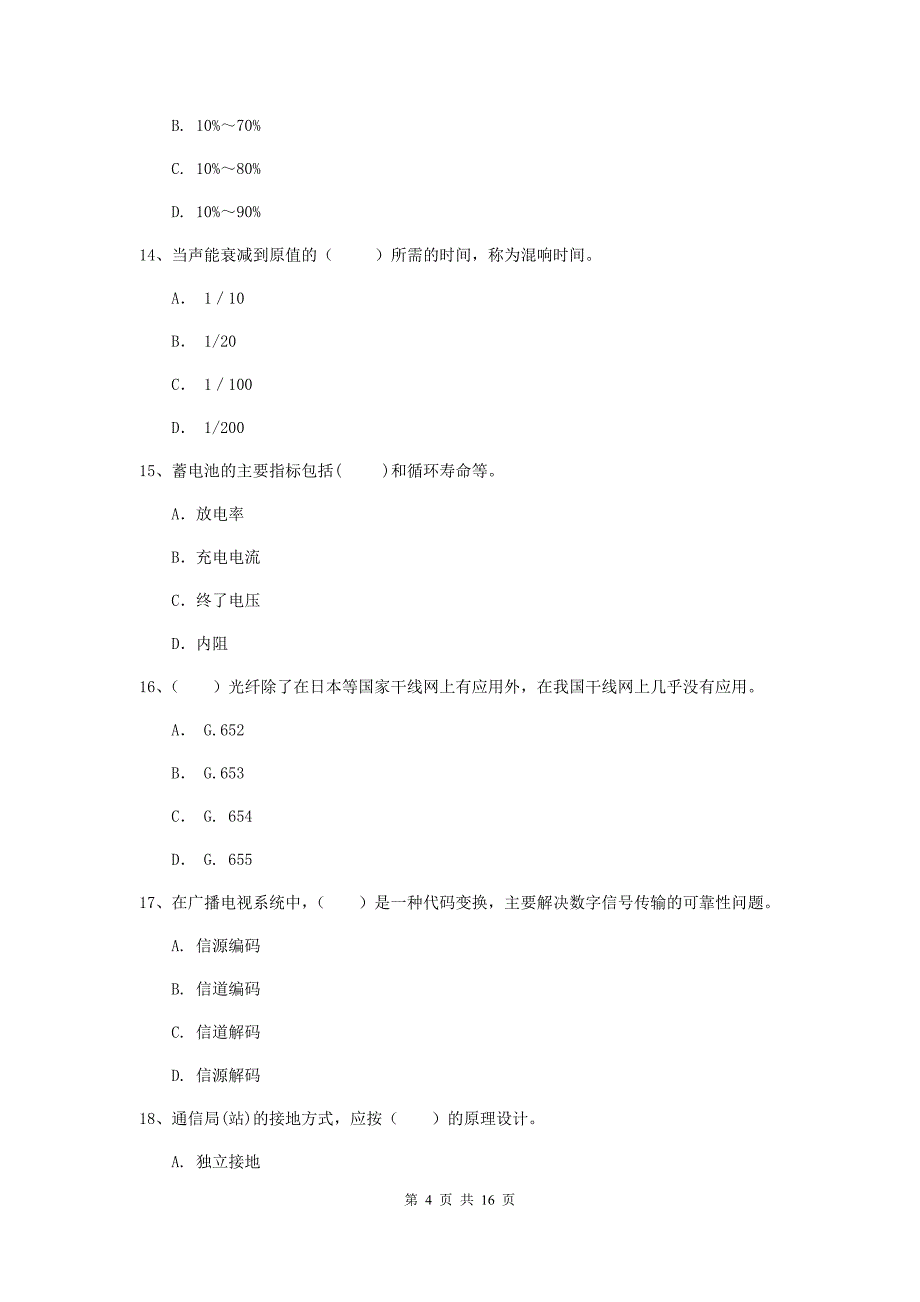 B. 10%～70%

C. 10%～80%

D. 10%～90%

14、当声能衰减到原值的（　　）所需的时间，称为混响时间。

A. 1 / 10

B. 1/20

C. 1 / 100

D. 1/200

15、蓄电池的主要指标包括(　　)和循环寿命等。

A. 放电率

B. 充电电流

C. 终了电压

D. 内阻

16、(　　)光纤除了在日本等国家干线网上有应用外，在我国干线网上几乎没有应用。

A. G.652

B. G.653

C. G. 654

D. G. 655

17、在广播电视系统中，(　　)是一种代码变换，主要解决数字信号传输的可靠性问题。

A. 信源编码

B. 信道编码

C. 信道解码

D. 信源解码

18、通信局(站)的接地方式，应按（　　）的原理设计。

A. 独立接地

第 4 页 共 16 页